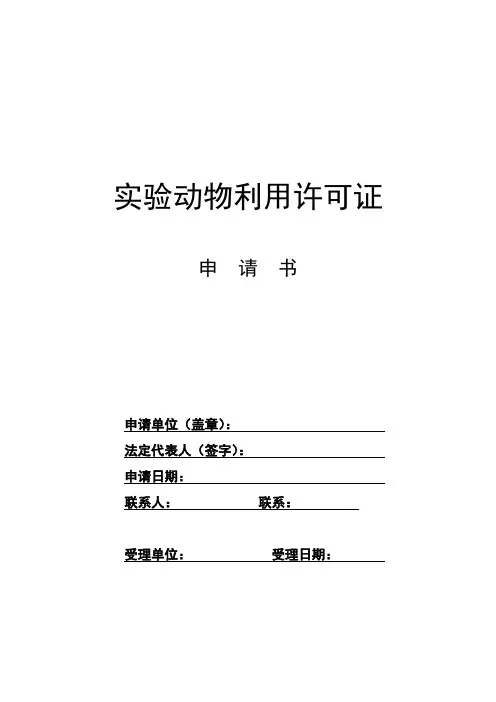 实验动物利用许可证

申 请 书

申请单位（盖章）：

法定代表人（签字）：

申请日期：

联系人： 联系：

受理单位： 受理日期：